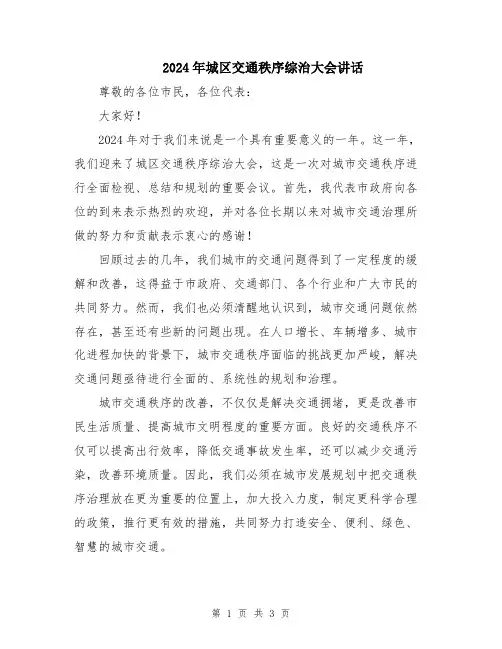 2024年城区交通秩序综治大会讲话

尊敬的各位市民，各位代表：

大家好！

2024年对于我们来说是一个具有重要意义的一年。这一年，我们迎来了城区交通秩序综治大会，这是一次对城市交通秩序进行全面检视、总结和规划的重要会议。首先，我代表市政府向各位的到来表示热烈的欢迎，并对各位长期以来对城市交通治理所做的努力和贡献表示衷心的感谢！

回顾过去的几年，我们城市的交通问题得到了一定程度的缓解和改善，这得益于市政府、交通部门、各个行业和广大市民的共同努力。然而，我们也必须清醒地认识到，城市交通问题依然存在，甚至还有些新的问题出现。在人口增长、车辆增多、城市化进程加快的背景下，城市交通秩序面临的挑战更加严峻，解决交通问题亟待进行全面的、系统性的规划和治理。

城市交通秩序的改善，不仅仅是解决交通拥堵，更是改善市民生活质量、提高城市文明程度的重要方面。良好的交通秩序不仅可以提高出行效率，降低交通事故发生率，还可以减少交通污染，改善环境质量。因此，我们必须在城市发展规划中把交通秩序治理放在更为重要的位置上，加大投入力度，制定更科学合理的政策，推行更有效的措施，共同努力打造安全、便利、绿色、智慧的城市交通。

第 1 页 共 3 页